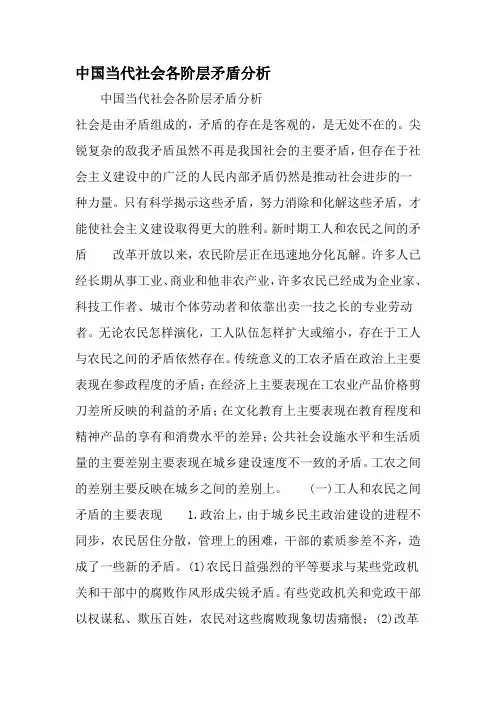 中国当代社会各阶层矛盾分析

中国当代社会各阶层矛盾分析

社会是由矛盾组成的，矛盾的存在是客观的，是无处不在的。尖锐复杂的敌我矛盾虽然不再是我国社会的主要矛盾，但存在于社会主义建设中的广泛的人民内部矛盾仍然是推动社会进步的一种力量。只有科学揭示这些矛盾，努力消除和化解这些矛盾，才能使社会主义建设取得更大的胜利。新时期工人和农民之间的矛盾　　改革开放以来，农民阶层正在迅速地分化瓦解。许多人已经长期从事工业、商业和他非农产业，许多农民已经成为企业家、科技工作者、城市个体劳动者和依靠出卖一技之长的专业劳动者。无论农民怎样演化，工人队伍怎样扩大或缩小，存在于工人与农民之间的矛盾依然存在。传统意义的工农矛盾在政治上主要表现在参政程度的矛盾；在经济上主要表现在工农业产品价格剪刀差所反映的利益的矛盾；在文化教育上主要表现在教育程度和精神产品的享有和消费水平的差异；公共社会设施水平和生活质量的主要差别主要表现在城乡建设速度不一致的矛盾。工农之间的差别主要反映在城乡之间的差别上。　　(一)工人和农民之间矛盾的主要表现　　1.政治上，由于城乡民主政治建设的进程不同步，农民居住分散，管理上的困难，干部的素质参差不齐，造成了一些新的矛盾。(1)农民日益强烈的平等要求与某些党政机关和干部中的腐败作风形成尖锐矛盾。有些党政机关和党政干部以权谋私、欺压百姓，农民对这些腐败现象切齿痛恨；(2)改革